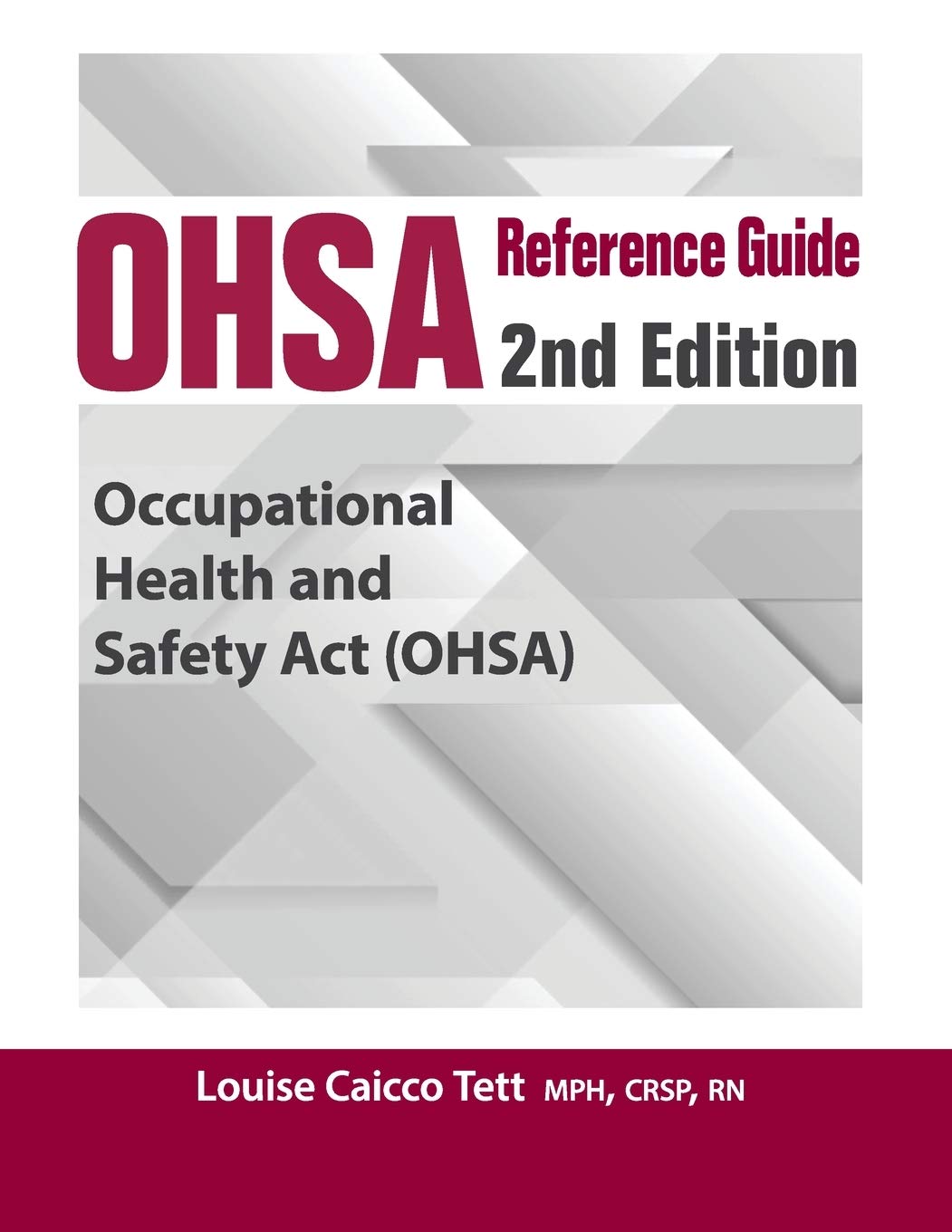 OHSA Reference Guide 2nd Edition

Occupational Health and Safety Act (OHSA)

Louise Caicco Tett MPH, CRSP, RN